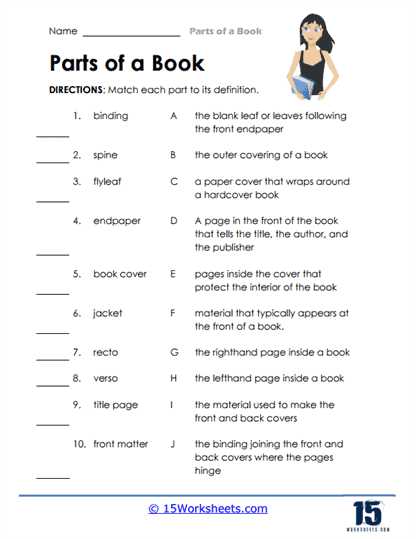 Name ________________ Parts of a Book

Parts of a Book

DIRECTIONS: Match each part to its definition.

______ 1. binding A the blank leaf or leaves following the front endpaper

______ 2. spine B the outer covering of a book

______ 3. flyleaf C a paper cover that wraps around a hardcover book

______ 4. endpaper D A page in the front of the book that tells the title, the author, and the publisher

______ 5. book cover E pages inside the cover that protect the interior of the book

______ 6. jacket F material that typically appears at the front of a book.

______ 7. recto G the righthand page inside a book

______ 8. verso H the lefthand page inside a book

______ 9. title page I the material used to make the front and back covers

______ 10. front matter J the binding joining the front and back covers where the pages hinge

© 15Worksheets.com

15 WORKSHEETS.COM